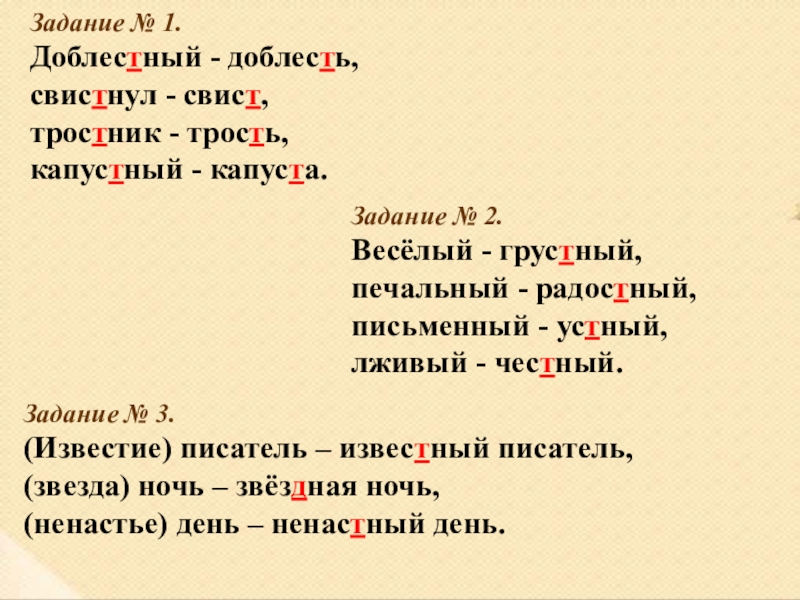 Задание № 1.
Доблестный - доблесть,
свистнул - свист,
тростник - трость,
капустный - капуста.

Задание № 2.
Весёлый - грустный,
печальный - радостный,
письменный - устный,
лживый - честный.

Задание № 3.
(Известие) писатель – известный писатель,
(звезда) ночь – звёздная ночь,
(ненастье) день – ненастный день.